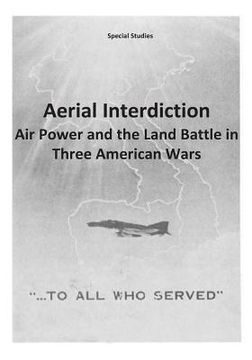 Special Studies

Aerial Interdiction
Air Power and the Land Battle in Three American Wars

"...TO ALL WHO SERVED"